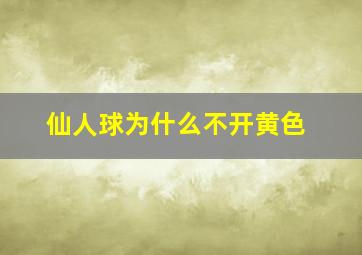 仙人球为什么不开黄色